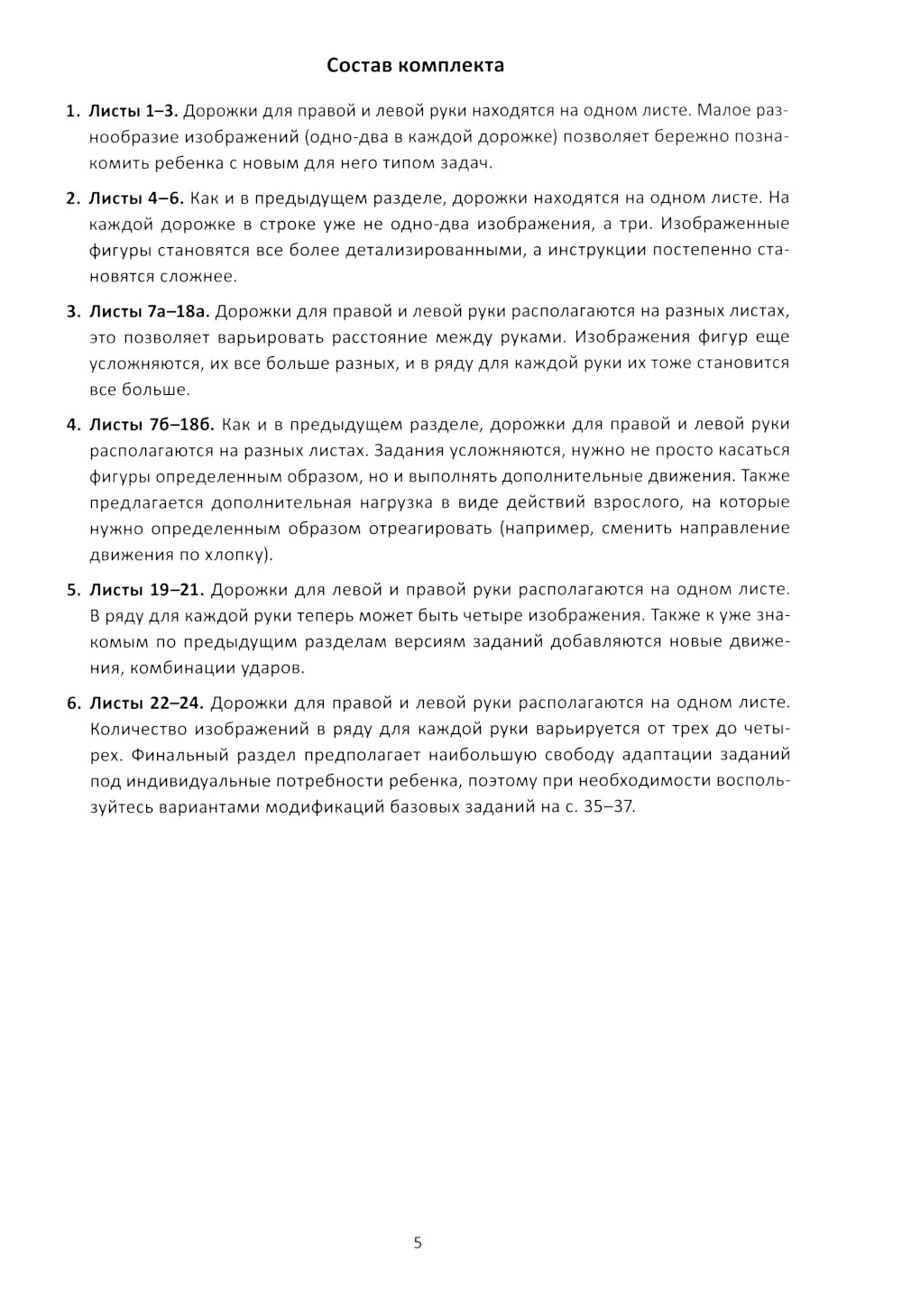 Состав комплекта

1. Листы 1–3. Дорожки для правой и левой руки находятся на одном листе. Малое разнообразие изображений (одно-два в каждой дорожке) позволяет бережно познакомить ребенка с новым для него типом задач.

2. Листы 4–6. Как и в предыдущем разделе, дорожки находятся на одном листе. На каждой дорожке в строке уже не одно-два изображения, а три. Изображенные фигуры становятся все более детализированными, а инструкции постепенно становятся сложнее.

3. Листы 7а–18а. Дорожки для правой и левой руки располагаются на разных листах, это позволяет варьировать расстояние между руками. Изображения фигур еще усложняются, их все больше разных, и в ряду для каждой руки их тоже становится все больше.

4. Листы 7б–18б. Как и в предыдущем разделе, дорожки для правой и левой руки располагаются на разных листах. Задания усложняются, нужно не просто касаться фигуры определенным образом, но и выполнять дополнительные движения. Также предлагается дополнительная нагрузка в виде действий взрослого, на которые нужно определенным образом отреагировать (например, сменить направление движения по хлопку).

5. Листы 19–21. Дорожки для левой и правой руки располагаются на одном листе. В ряду для каждой руки теперь может быть четыре изображения. Также к уже знакомым по предыдущим разделам версиям заданий добавляются новые движения, комбинации ударов.

6. Листы 22–24. Дорожки для правой и левой руки располагаются на одном листе. Количество изображений в ряду для каждой руки варьируется от трех до четырех. Финальный раздел предполагает наибольшую свободу адаптации заданий под индивидуальные потребности ребенка, поэтому при необходимости воспользуйтесь вариантами модификаций базовых заданий на с. 35–37.

5